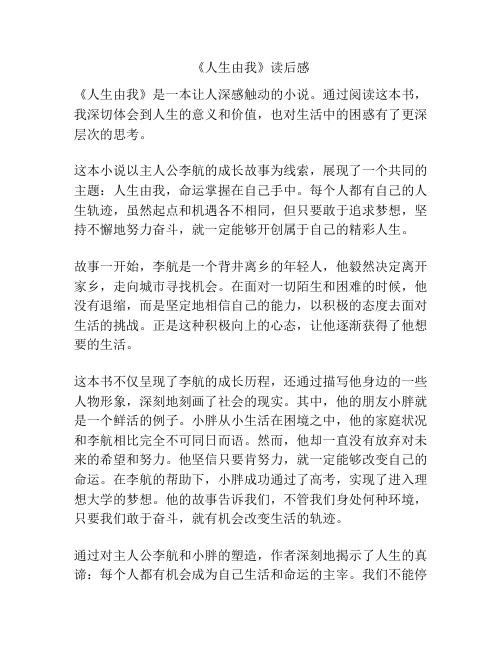 《人生由我》读后感

《人生由我》是一本让人深感触动的小说。通过阅读这本书，我深切体会到人生的意义和价值，也对生活中的困惑有了更深层次的思考。

这本小说以主人公李航的成长故事为线索，展现了一个共同的主题：人生由我，命运掌握在自己手中。每个人都有自己的人生轨迹，虽然起点和机遇各不相同，但只要敢于追求梦想，坚持不懈地努力奋斗，就一定能够开创属于自己的精彩人生。

故事一开始，李航是一个背井离乡的年轻人，他毅然决定离开家乡，走向城市寻找机会。在面对一切陌生和困难的时候，他没有退缩，而是坚定地相信自己的能力，以积极的态度去面对生活的挑战。正是这种积极向上的心态，让他逐渐获得了他想要的生活。

这本书不仅呈现了李航的成长历程，还通过描写他身边的一些人物形象，深刻地刻画了社会的现实。其中，他的朋友小胖就是一个鲜活的例子。小胖从小生活在困境之中，他的家庭状况和李航相比完全不可同日而语。然而，他却一直没有放弃对未来的希望和努力。他坚信只要肯努力，就一定能够改变自己的命运。在李航的帮助下，小胖成功通过了高考，实现了进入理想大学的梦想。他的故事告诉我们，不管我们身处何种环境，只要我们敢于奋斗，就有机会改变生活的轨迹。

通过对主人公李航和小胖的塑造，作者深刻地揭示了人生的真谛：每个人都有机会成为自己生活和命运的主宰。我们不能停